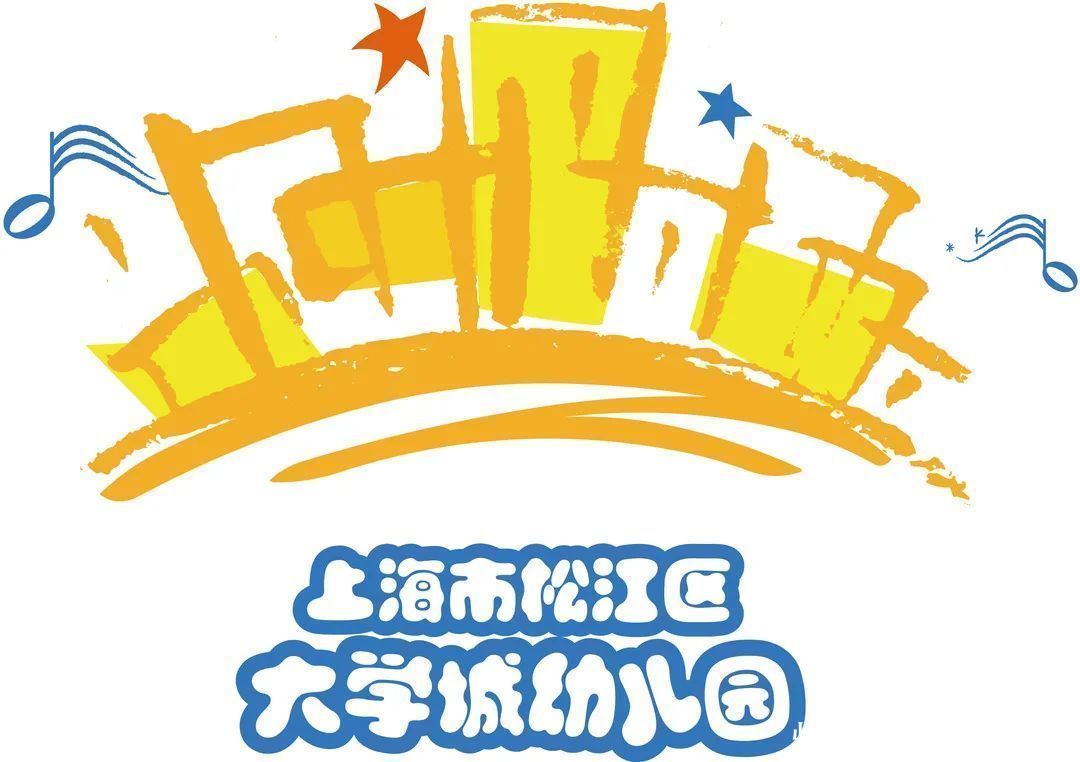 上海市松江区
大学城幼儿园